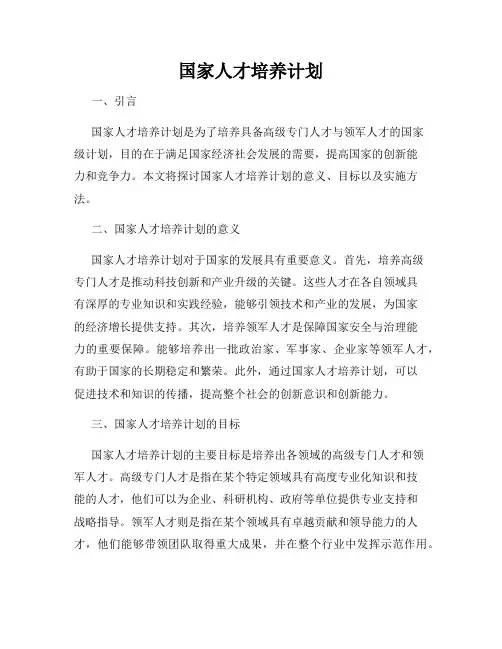 国家人才培养计划

一、引言

国家人才培养计划是为了培养具备高级专门人才与领军人才的国家级计划，目的在于满足国家经济社会发展的需要，提高国家的创新能力和竞争力。本文将探讨国家人才培养计划的意义、目标以及实施方法。

二、国家人才培养计划的意义

国家人才培养计划对于国家的发展具有重要意义。首先，培养高级专门人才是推动科技创新和产业升级的关键。这些人才在各自领域具有深厚的专业知识和实践经验，能够引领技术和产业的发展，为国家的经济增长提供支持。其次，培养领军人才是保障国家安全与治理能力的重要保障。能够培养出一批政治家、军事家、企业家等领军人才，有助于国家的长期稳定和繁荣。此外，通过国家人才培养计划，可以促进技术和知识的传播，提高整个社会的创新意识和创新能力。

三、国家人才培养计划的目标

国家人才培养计划的主要目标是培养出各领域的高级专门人才和领军人才。高级专门人才是指在某个特定领域具有高度专业化知识和技能的人才，他们可以为企业、科研机构、政府等单位提供专业支持和战略指导。领军人才则是指在某个领域具有卓越贡献和领导能力的人才，他们能够带领团队取得重大成果，并在整个行业中发挥示范作用。